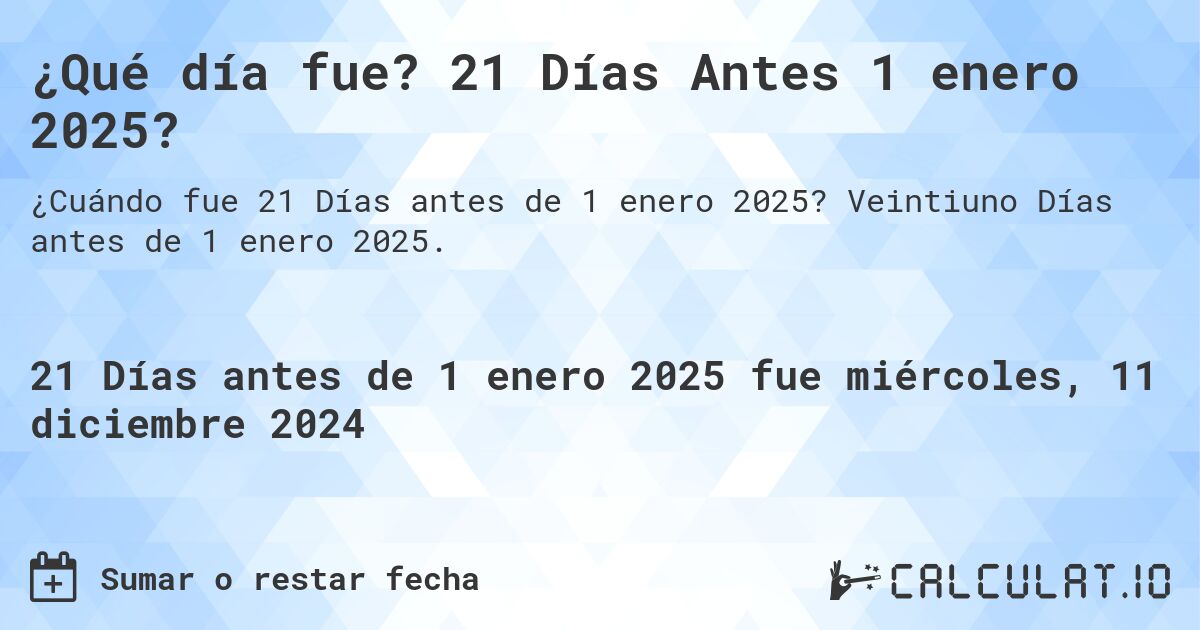 ¿Qué día fue? 21 Días Antes 1 enero 2025?

¿Cuándo fue 21 Días antes de 1 enero 2025? Veintiuno Días antes de 1 enero 2025.

21 Días antes de 1 enero 2025 fue miércoles, 11 diciembre 2024

Sumar o restar fecha

CALCULAT.IO